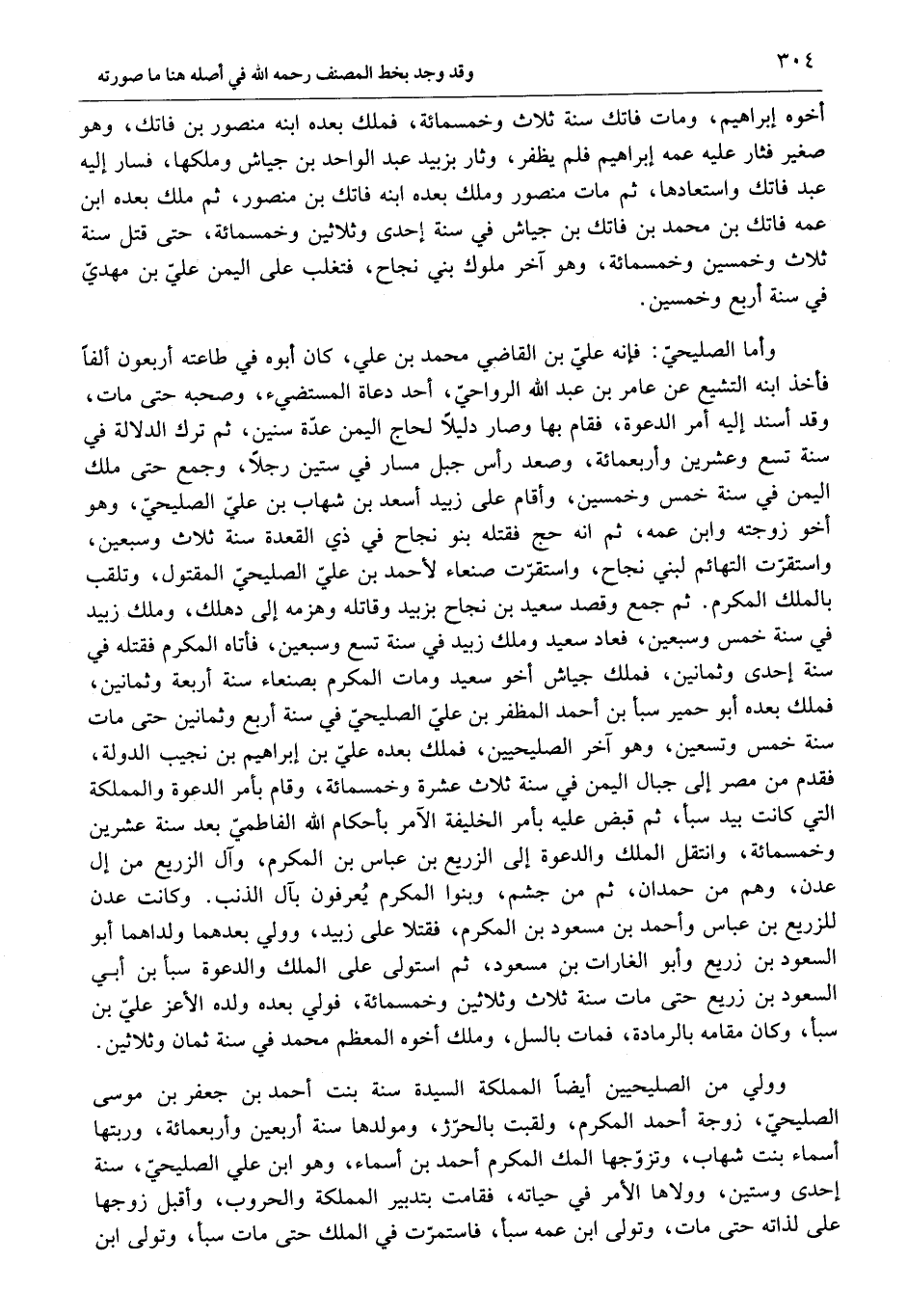 ٣٠٤ وقد وجد بخط المصنف رحمه الله في أصله هنا ما صورته

أخوه إبراهيم، ومات فاتك سنة ثلاث وخمسمائة، فملك بعده ابنه منصور بن فاتك، وهو صغير فثار عليه عمه إبراهيم فلم يظفر، وثار بزبيد عبد الواحد بن جياش وملكها، فسار إليه عبد فاتك واستعادها، ثم مات منصور وملك بعده ابنه فاتك بن منصور، ثم ملك بعده ابن عمه فاتك بن محمد بن فاتك بن جياش في سنة إحدى وثلاثين وخمسمائة، حتى قتل سنة ثلاث وخمسين وخمسمائة، وهو آخر ملوك بني نجاح، فتغلب على اليمن عليّ بن مهديّ في سنة أربع وخمسين.

وأما الصليحيّ: فإنه عليّ بن القاضي محمد بن علي، كان أبوه في طاعته أربعون ألفاً فأخذ ابنه التشيع عن عامر بن عبد الله الرواحيّ، أحد دعاة المستضيء، وصحبه حتى مات، وقد أسند إليه أمر الدعوة، فقام بها وصار دليلاً لحاج اليمن عدّة سنين، ثم ترك الدلالة في سنة تسع وعشرين وأربعمائة، وصعد رأس جبل مسار في ستين رجلاً، وجمع حتى ملك اليمن في سنة خمس وخمسين، وأقام على زبيد أسعد بن شهاب بن عليّ الصليحيّ، وهو أخو زوجته وابن عمه، ثم انه حج فقتله بنو نجاح في ذي القعدة سنة ثلاث وسبعين، واستقرّت التهائم لبني نجاح، واستقرّت صنعاء لأحمد بن عليّ الصليحيّ المقتول، وتلقب بالملك المكرم. ثم جمع وقصد سعيد بن نجاح بزبيد وقاتله وهزمه إلى دهلك، وملك زبيد في سنة خمس وسبعين، فعاد سعيد وملك زبيد في سنة تسع وسبعين، فأتاه المكرم فقتله في سنة إحدى وثمانين، فملك جياش أخو سعيد ومات المكرم بصنعاء سنة أربعة وثمانين، فملك بعده أبو حمير سبأ بن أحمد المظفر بن عليّ الصليحيّ في سنة أربع وثمانين حتى مات سنة خمس وتسعين، وهو آخر الصليحيين، فملك بعده عليّ بن إبراهيم بن نجيب الدولة، فقدم من مصر إلى جبال اليمن في سنة ثلاث عشرة وخمسمائة، وقام بأمر الدعوة والمملكة التي كانت بيد سبأ، ثم قبض عليه بأمر الخليفة الآمر بأحكام الله الفاطميّ بعد سنة عشرين وخمسمائة، وانتقل الملك والدعوة إلى الزريع بن عباس بن المكرم، وآل الزريع من إل عدن، وهم من حمدان، ثم من جشم، وبنوا المكرم يُعرفون بآل الذنب. وكانت عدن للزريع بن عباس وأحمد بن مسعود بن المكرم، فقتلا على زبيد، وولي بعدهما ولداهما أبو السعود بن زريع وأبو الغارات بن مسعود، ثم استولى على الملك والدعوة سبأ بن أبي السعود بن زريع حتى مات سنة ثلاث وثلاثين وخمسمائة، فولي بعده ولده الأعز عليّ بن سبأ، وكان مقامه بالرمادة، فمات بالسل، وملك أخوه المعظم محمد في سنة ثمان وثلاثين.

وولي من الصليحيين أيضاً المملكة السيدة سنة بنت أحمد بن جعفر بن موسى الصليحيّ، زوجة أحمد المكرم، ولقبت بالحرّة، ومولدها سنة أربعين وأربعمائة، وربتها أسماء بنت شهاب، وتزوّجها الملك المكرم أحمد بن أسماء، وهو ابن علي الصليحيّ، سنة إحدى وستين، وولاها الأمر في حياته، فقامت بتدبير المملكة والحروب، وأقبل زوجها على لذاته حتى مات، وتولى ابن عمه سبأ، فاستمرّت في الملك حتى مات سبأ، وتولى ابن